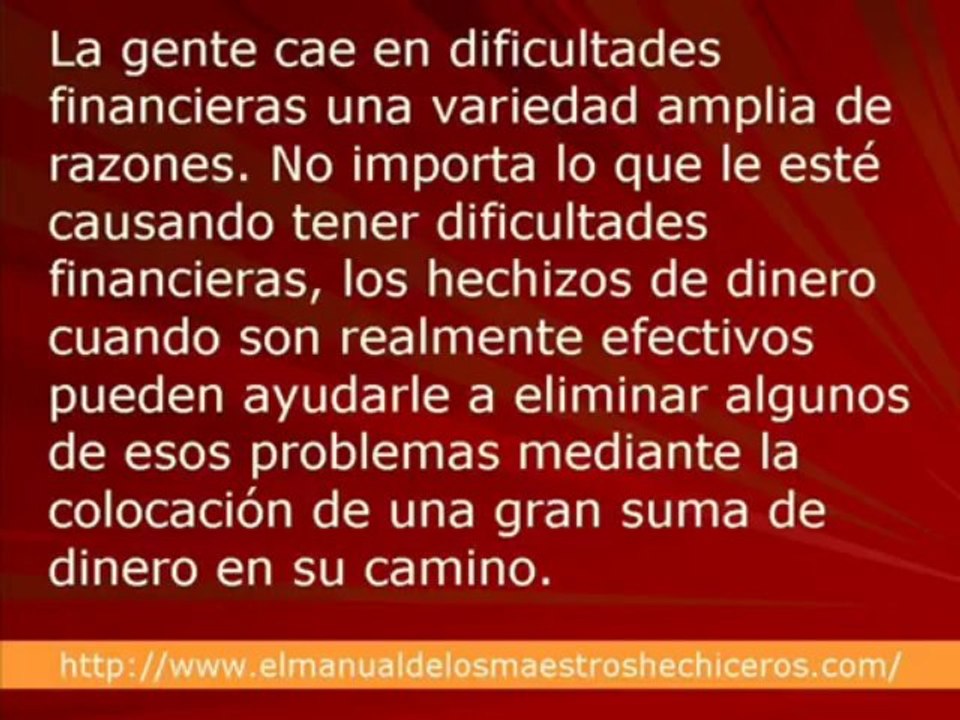 La gente cae en dificultades financieras una variedad amplia de razones. No importa lo que le esté causando tener dificultades financieras, los hechizos de dinero cuando son realmente efectivos pueden ayudarle a eliminar algunos de esos problemas mediante la colocación de una gran suma de dinero en su camino.

http://www.elmanualdelosmaestroshechiceros.com/